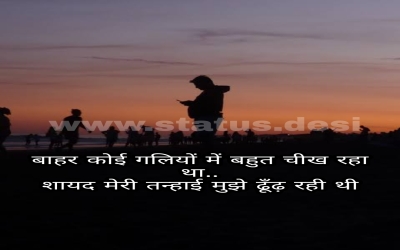 www.status.desi

बाहर कोई गलियों में बहुत चीख रहा था..
शायद मेरी तन्हाई मुझे ढूँढ़ रही थी